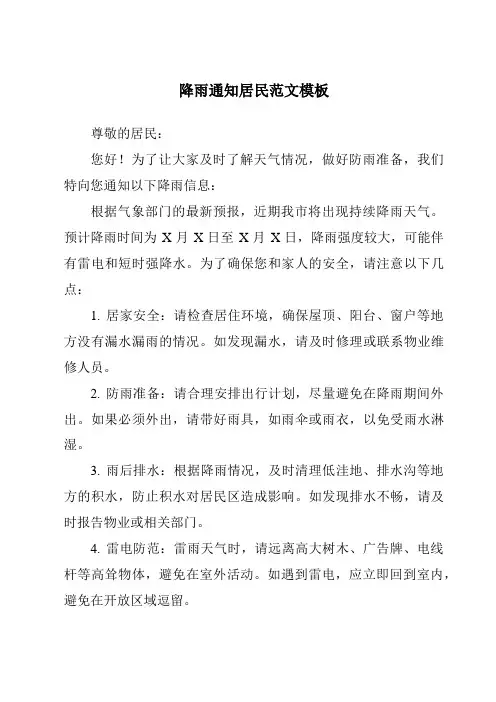 降雨通知居民范文模板

尊敬的居民：

您好！为了让大家及时了解天气情况，做好防雨准备，我们特向您通知以下降雨信息：

根据气象部门的最新预报，近期我市将出现持续降雨天气。预计降雨时间为 X 月 X 日至 X 月 X 日，降雨强度较大，可能伴有雷电和短时强降水。为了确保您和家人的安全，请注意以下几点：

1. 居家安全：请检查居住环境，确保屋顶、阳台、窗户等地方没有漏水漏雨的情况。如发现漏水，请及时修理或联系物业维修人员。

2. 防雨准备：请合理安排出行计划，尽量避免在降雨期间外出。如果必须外出，请带好雨具，如雨伞或雨衣，以免受雨水淋湿。

3. 雨后排水：根据降雨情况，及时清理低洼地、排水沟等地方的积水，防止积水对居民区造成影响。如发现排水不畅，请及时报告物业或相关部门。

4. 雷电防范：雷雨天气时，请远离高大树木、广告牌、电线杆等高耸物体，避免在室外活动。如遇到雷电，应立即回到室内，避免在开放区域逗留。